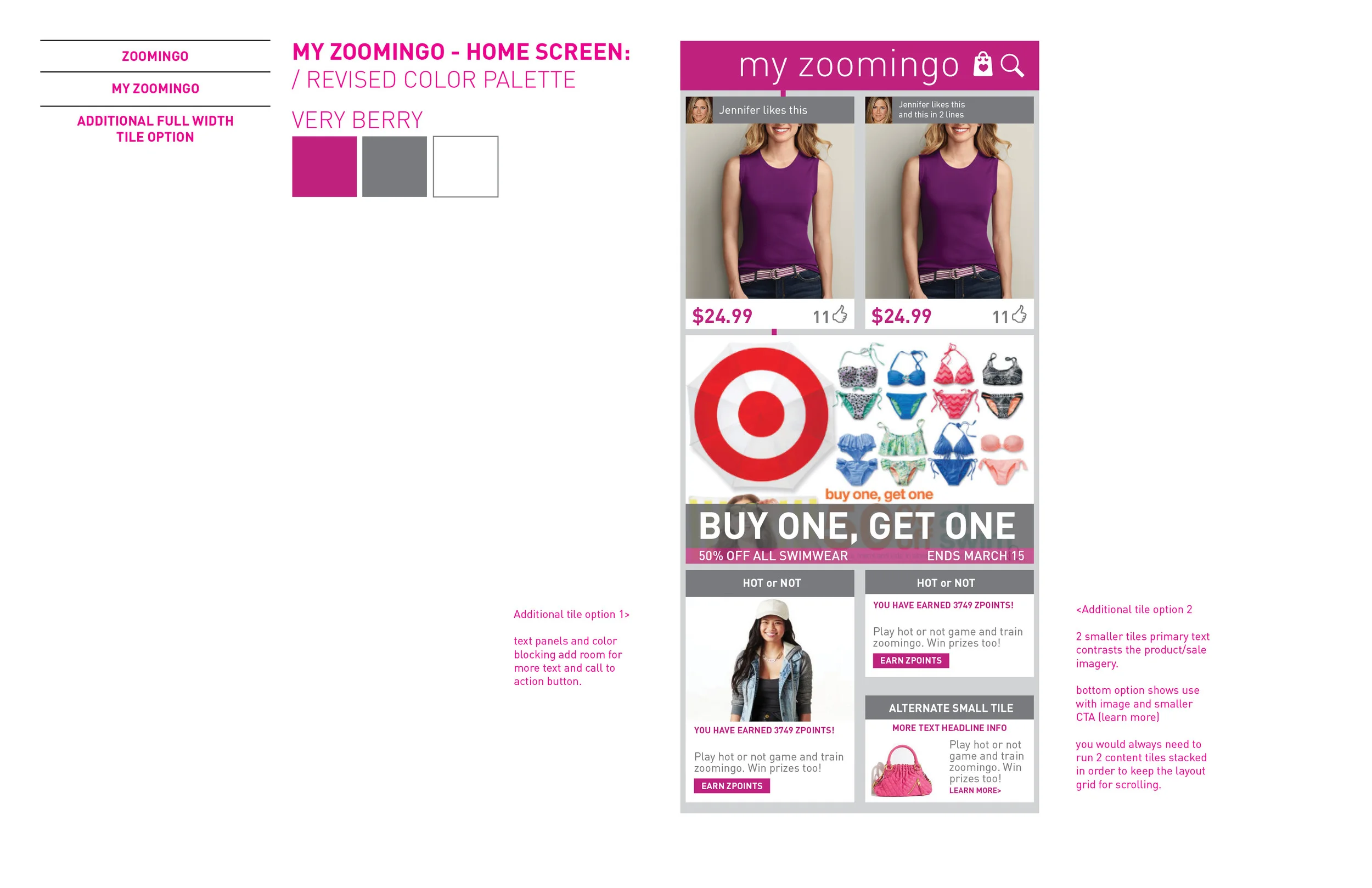 ZOOMINGO

MY ZOOMINGO

ADDITIONAL FULL WIDTH TILE OPTION

MY ZOOMINGO - HOME SCREEN:
/ REVISED COLOR PALETTE

VERY BERRY

Additional tile option 1>

text panels and color blocking add room for more text and call to action button.

my zoomingo

Jennifer likes this

$24.99 11

Jennifer likes this and this in 2 lines

$24.99 11

buy one, get one

BUY ONE, GET ONE

50% OFF ALL SWIMWEAR

ENDS MARCH 15

HOT or NOT

YOU HAVE EARNED 3749 ZPOINTS!

Play hot or not game and train zoomingo. Win prizes too!

EARN ZPOINTS

HOT or NOT

YOU HAVE EARNED 3749 ZPOINTS!

Play hot or not game and train zoomingo. Win prizes too!

EARN ZPOINTS

ALTERNATE SMALL TILE

MORE TEXT HEADLINE INFO

Play hot or not game and train zoomingo. Win prizes too!

LEARN MORE>

<Additional tile option 2

2 smaller tiles primary text contrasts the product/sale imagery.

bottom option shows use with image and smaller CTA (learn more)

you would always need to run 2 content tiles stacked in order to keep the layout grid for scrolling.